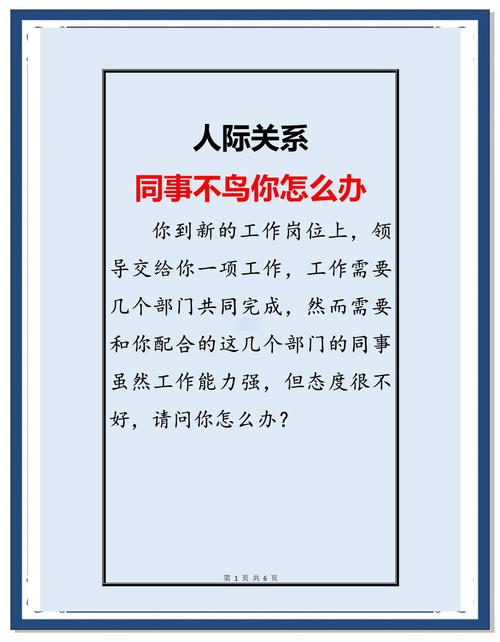 人际关系

同事不鸟你怎么办

你到新的工作岗位上，领导交给你一项工作，工作需要几个部门共同完成，然而需要和你配合的这几个部门的同事虽然工作能力强，但态度很不好，请问你怎么办？

第 1 页 共 6 页